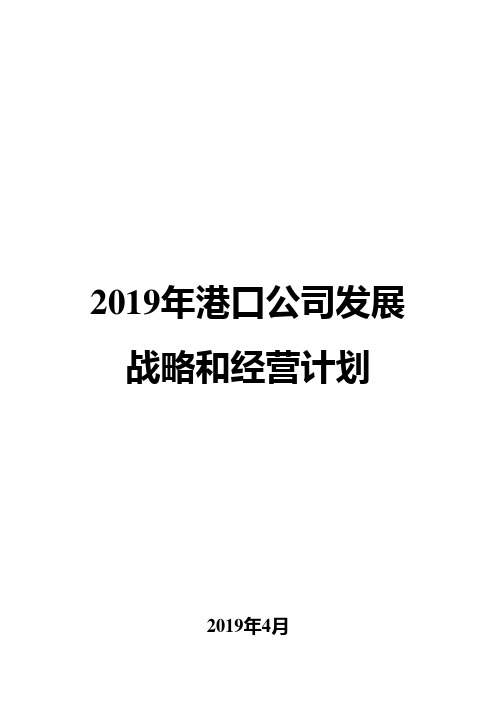 2019年港口公司发展战略和经营计划

2019年4月